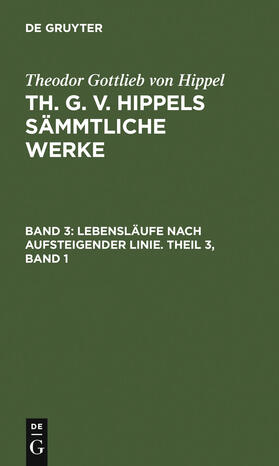 DE GRUYTER

Theodor Gottlieb von Hippel

TH. G. V. HIPPELS SÄMMTLICHE WERKE

BAND 3: LEBENSLÄUFE NACH AUFSTEIGENDER LINIE. THEIL 3, BAND 1

DE
G